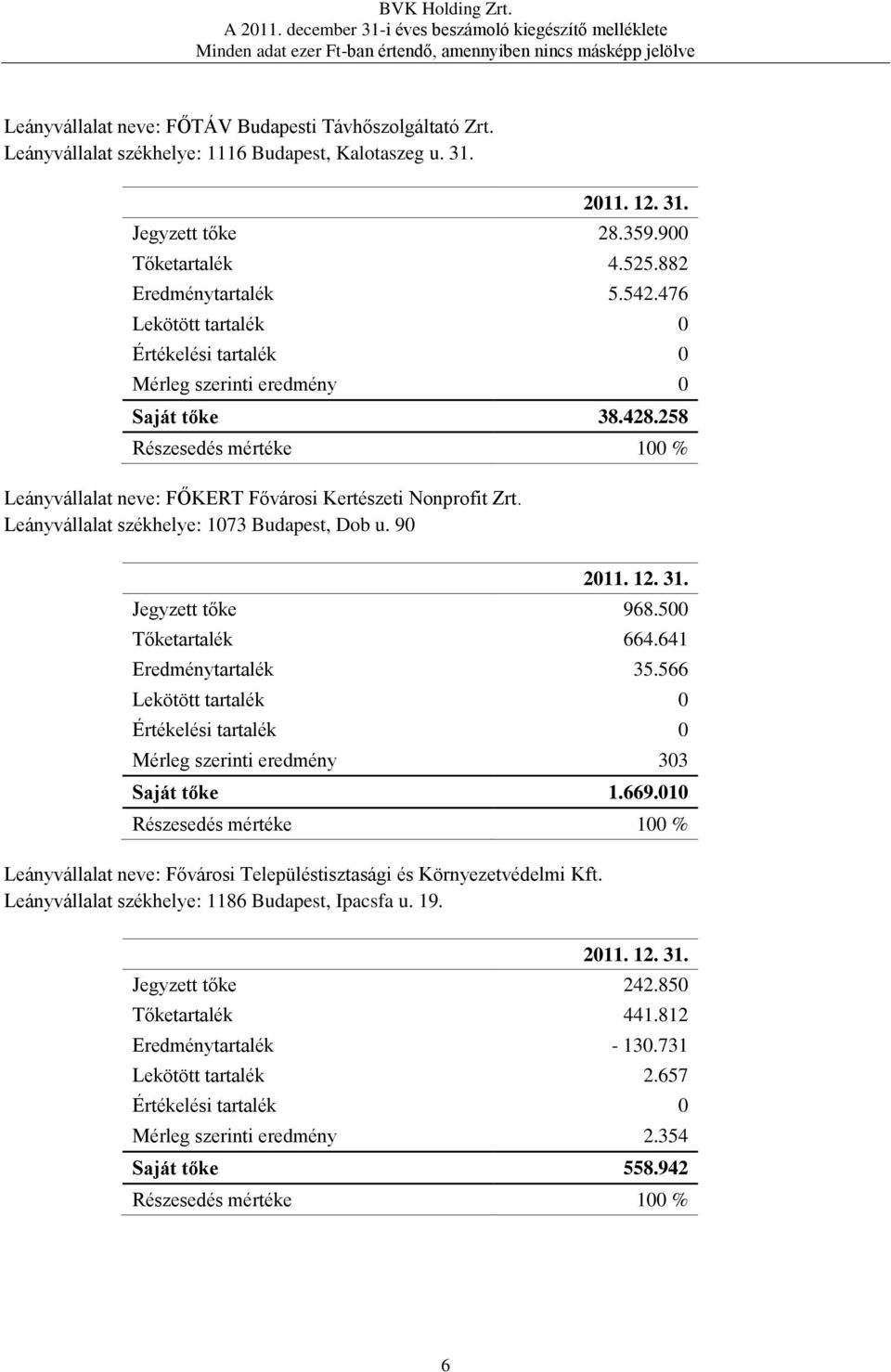 BVK Holding Zrt.
A 2011. december 31-i éves beszámoló kiegészítő melléklete
Minden adat ezer Ft-ban értendő, amennyiben nincs másképp jelölve

Leányvállalat neve: FŐTÁV Budapesti Távhőszolgáltató Zrt.
Leányvállalat székhelye: 1116 Budapest, Kalotaszeg u. 31.

| | 2011. 12. 31. |
|---|---|
| Jegyzett tőke | 28.359.900 |
| Tőketartalék | 4.525.882 |
| Eredménytartalék | 5.542.476 |
| Lekötött tartalék | 0 |
| Értékelési tartalék | 0 |
| Mérleg szerinti eredmény | 0 |
| Saját tőke | 38.428.258 |
| Részesedés mértéke | 100 % |

Leányvállalat neve: FŐKERT Fővárosi Kertészeti Nonprofit Zrt.
Leányvállalat székhelye: 1073 Budapest, Dob u. 90

| | 2011. 12. 31. |
|---|---|
| Jegyzett tőke | 968.500 |
| Tőketartalék | 664.641 |
| Eredménytartalék | 35.566 |
| Lekötött tartalék | 0 |
| Értékelési tartalék | 0 |
| Mérleg szerinti eredmény | 303 |
| Saját tőke | 1.669.010 |
| Részesedés mértéke | 100 % |

Leányvállalat neve: Fővárosi Településtisztasági és Környezetvédelmi Kft.
Leányvállalat székhelye: 1186 Budapest, Ipacsfa u. 19.

| | 2011. 12. 31. |
|---|---|
| Jegyzett tőke | 242.850 |
| Tőketartalék | 441.812 |
| Eredménytartalék | - 130.731 |
| Lekötött tartalék | 2.657 |
| Értékelési tartalék | 0 |
| Mérleg szerinti eredmény | 2.354 |
| Saját tőke | 558.942 |
| Részesedés mértéke | 100 % |

6